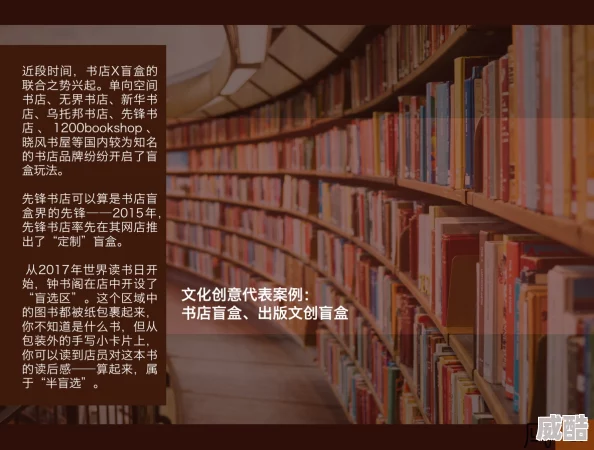 近段时间，书店X盲盒的联合之势兴起。单向空间书店、无界书店、新华书店、乌托邦书店、先锋书店、1200bookshop、晓风书屋等国内较为知名的书店品牌纷纷开启了盲盒玩法。

先锋书店可以算是书店盲盒界的先锋——2015年，先锋书店率先在其网店推出了“定制”盲盒。

从2017年世界读书日开始，钟书阁在店中开设了“盲选区”。这个区域中的图书都被纸包裹起来，你不知道是什么书，但从包装外的手写小卡片上，你可以读到店员对这本书的读后感——算起来，属于“半盲选”。

文化创意代表案例：
书店盲盒、出版文创盲盒

威酷